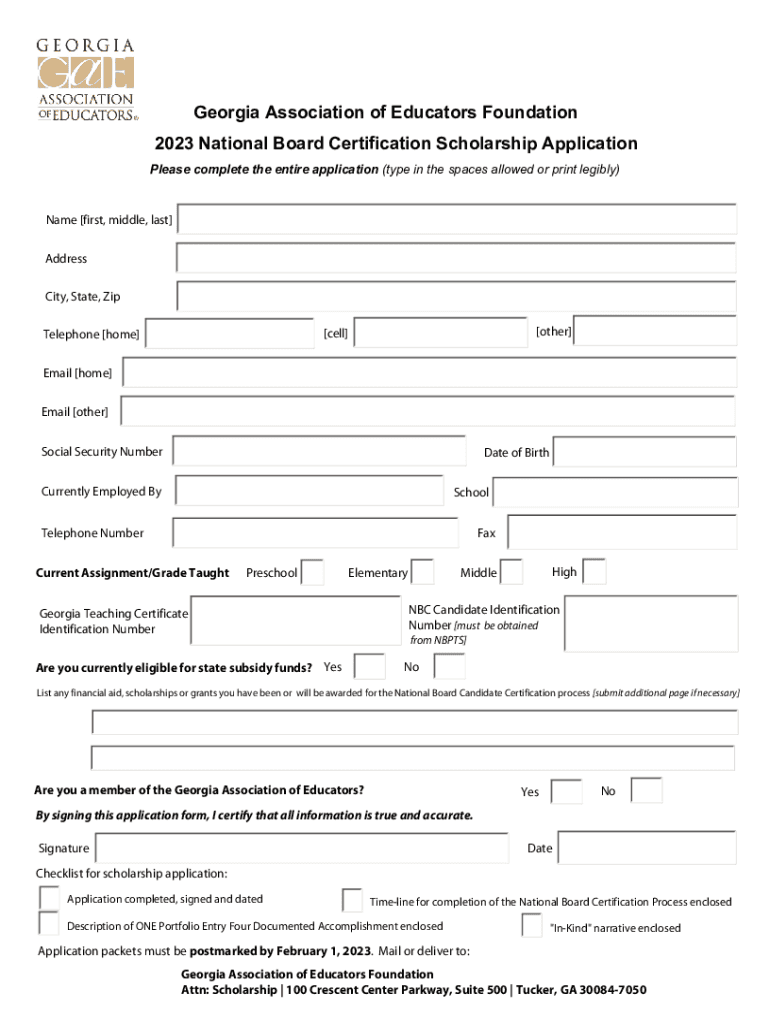 GEORGIA
GAE
ASSOCIATION OF EDUCATORS®

Georgia Association of Educators Foundation

2023 National Board Certification Scholarship Application

Please complete the entire application (type in the spaces allowed or print legibly)

Name [first, middle, last]

Address

City, State, Zip

Telephone [home] [cell] [other]

Email [home]

Email [other]

Social Security Number Date of Birth

Currently Employed By School

Telephone Number Fax

Current Assignment/Grade Taught Preschool Elementary Middle High

Georgia Teaching Certificate Identification Number

NBC Candidate Identification Number [must be obtained from NBPTS]

Are you currently eligible for state subsidy funds? Yes No

List any financial aid, scholarships or grants you have been or will be awarded for the National Board Candidate Certification process [submit additional page if necessary]

Are you a member of the Georgia Association of Educators? Yes No

By signing this application form, I certify that all information is true and accurate.

Signature Date

Checklist for scholarship application:

Application completed, signed and dated

Time-line for completion of the National Board Certification Process enclosed

Description of ONE Portfolio Entry Four Documented Accomplishment enclosed

"In-Kind" narrative enclosed

Application packets must be postmarked by February 1, 2023. Mail or deliver to:

Georgia Association of Educators Foundation
Attn: Scholarship | 100 Crescent Center Parkway, Suite 500 | Tucker, GA 30084-7050